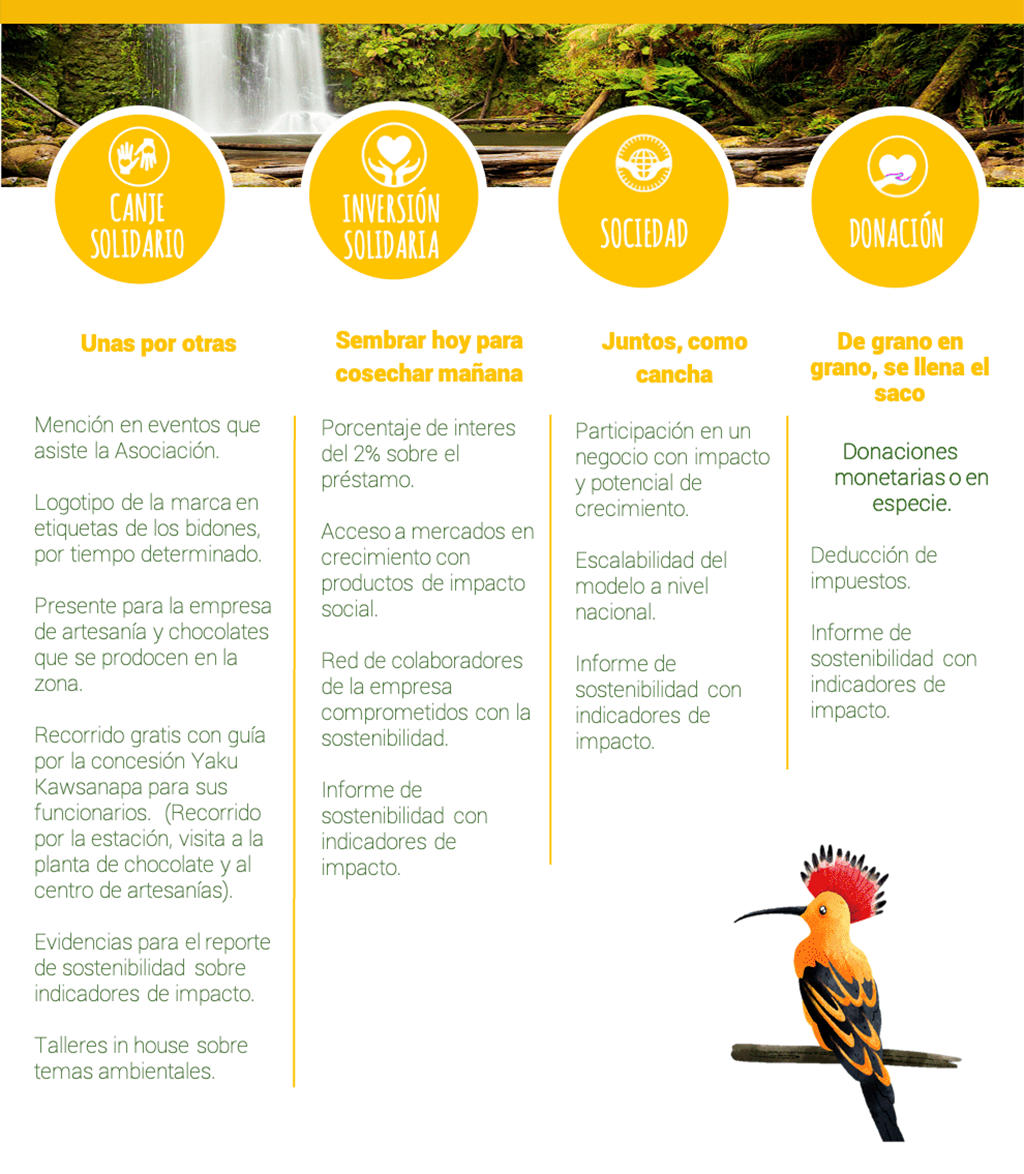 CANJE SOLIDARIO

Unas por otras

Mención en eventos que asiste la Asociación.

Logotipo de la marca en etiquetas de los bidones, por tiempo determinado.

Presente para la empresa de artesanía y chocolates que se prodocen en la zona.

Recorrido gratis con guía por la concesión Yaku Kawsanapa para sus funcionarios. (Recorrido por la estación, visita a la planta de chocolate y al centro de artesanías).

Evidencias para el reporte de sostenibilidad sobre indicadores de impacto.

Talleres in house sobre temas ambientales.

INVERSIÓN SOLIDARIA

Sembrar hoy para cosechar mañana

Porcentaje de interes del 2% sobre el préstamo.

Acceso a mercados en crecimiento con productos de impacto social.

Red de colaboradores de la empresa comprometidos con la sostenibilidad.

Informe de sostenibilidad con indicadores de impacto.

SOCIEDAD

Juntos, como cancha

Participación en un negocio con impacto y potencial de crecimiento.

Escalabilidad del modelo a nivel nacional.

Informe de sostenibilidad con indicadores de impacto.

DONACIÓN

De grano en grano, se llena el saco

Donaciones monetarias o en especie.

Deducción de impuestos.

Informe de sostenibilidad con indicadores de impacto.